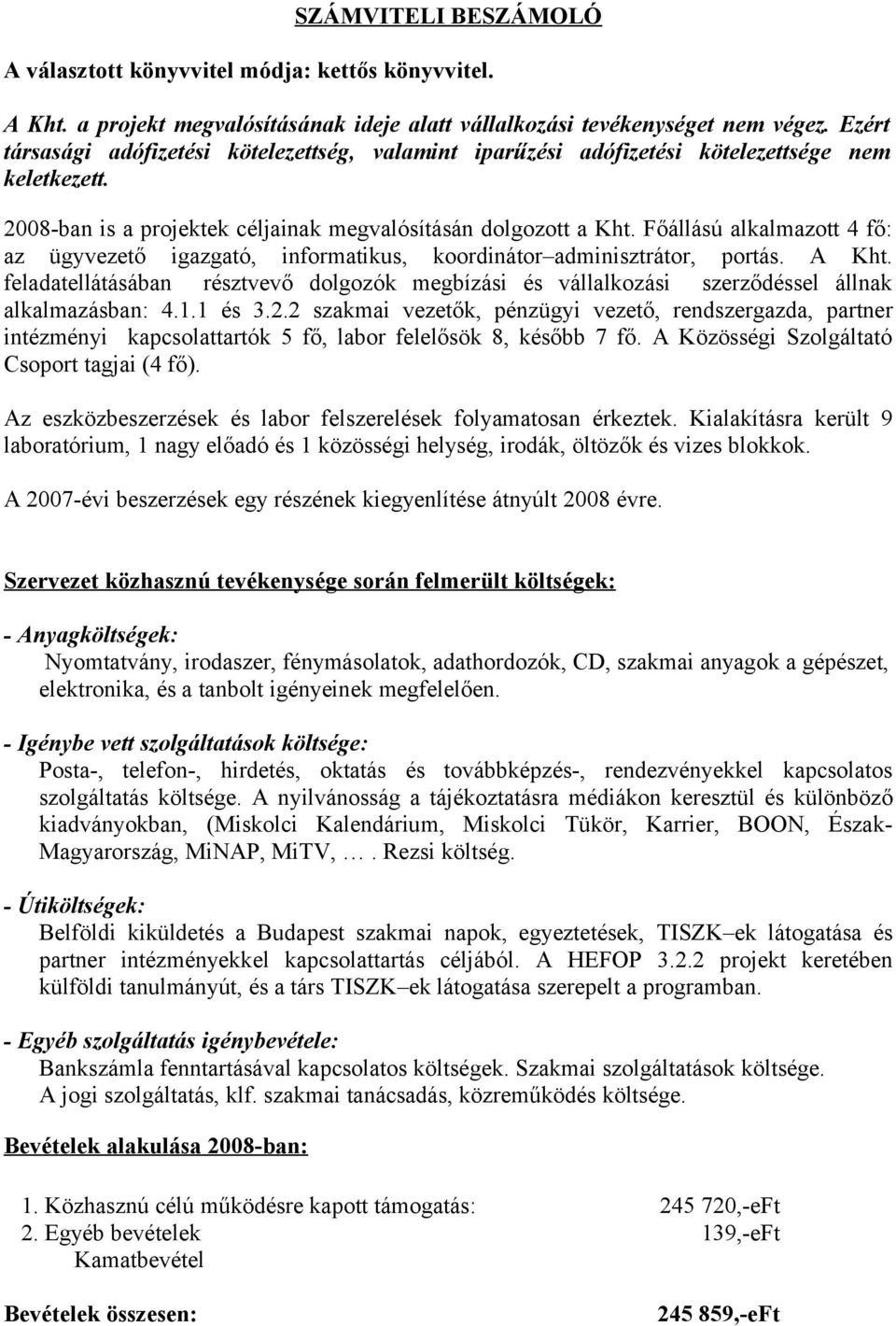 SZÁMVITELI BESZÁMOLÓ

A választott könyvvitel módja: kettős könyvvitel.

A Kht. a projekt megvalósításának ideje alatt vállalkozási tevékenységet nem végez. Ezért társasági adófizetési kötelezettség, valamint iparűzési adófizetési kötelezettsége nem keletkezett.

2008-ban is a projektek céljainak megvalósításán dolgozott a Kht. Főállású alkalmazott 4 fő: az ügyvezető igazgató, informatikus, koordinátor–adminisztrátor, portás. A Kht. feladatellátásában résztvevő dolgozók megbízási és vállalkozási szerződéssel állnak alkalmazásban: 4.1.1 és 3.2.2 szakmai vezetők, pénzügyi vezető, rendszergazda, partner intézményi kapcsolattartók 5 fő, labor felelősök 8, később 7 fő. A Közösségi Szolgáltató Csoport tagjai (4 fő).

Az eszközbeszerzések és labor felszerelések folyamatosan érkeztek. Kialakításra került 9 laboratórium, 1 nagy előadó és 1 közösségi helység, irodák, öltözők és vizes blokkok.

A 2007-évi beszerzések egy részének kiegyenlítése átnyúlt 2008 évre.

Szervezet közhasznú tevékenysége során felmerült költségek:

- Anyagköltségek:
Nyomtatvány, irodaszer, fénymásolatok, adathordozók, CD, szakmai anyagok a gépészet, elektronika, és a tanbolt igényeinek megfelelően.

- Igénybe vett szolgáltatások költsége:
Posta-, telefon-, hirdetés, oktatás és továbbképzés-, rendezvényekkel kapcsolatos szolgáltatás költsége. A nyilvánosság a tájékoztatásra médiákon keresztül és különböző kiadványokban, (Miskolci Kalendárium, Miskolci Tükör, Karrier, BOON, Észak-Magyarország, MiNAP, MiTV, …. Rezsi költség.

- Útiköltségek:
Belföldi kiküldetés a Budapest szakmai napok, egyeztetések, TISZK–ek látogatása és partner intézményekkel kapcsolattartás céljából. A HEFOP 3.2.2 projekt keretében külföldi tanulmányút, és a társ TISZK–ek látogatása szerepelt a programban.

- Egyéb szolgáltatás igénybevétele:
Bankszámla fenntartásával kapcsolatos költségek. Szakmai szolgáltatások költsége.
A jogi szolgáltatás, klf. szakmai tanácsadás, közreműködés költsége.

Bevételek alakulása 2008-ban:

1. Közhasznú célú működésre kapott támogatás: 245 720,-eFt
2. Egyéb bevételek 139,-eFt
Kamatbevétel

Bevételek összesen: 245 859,-eFt